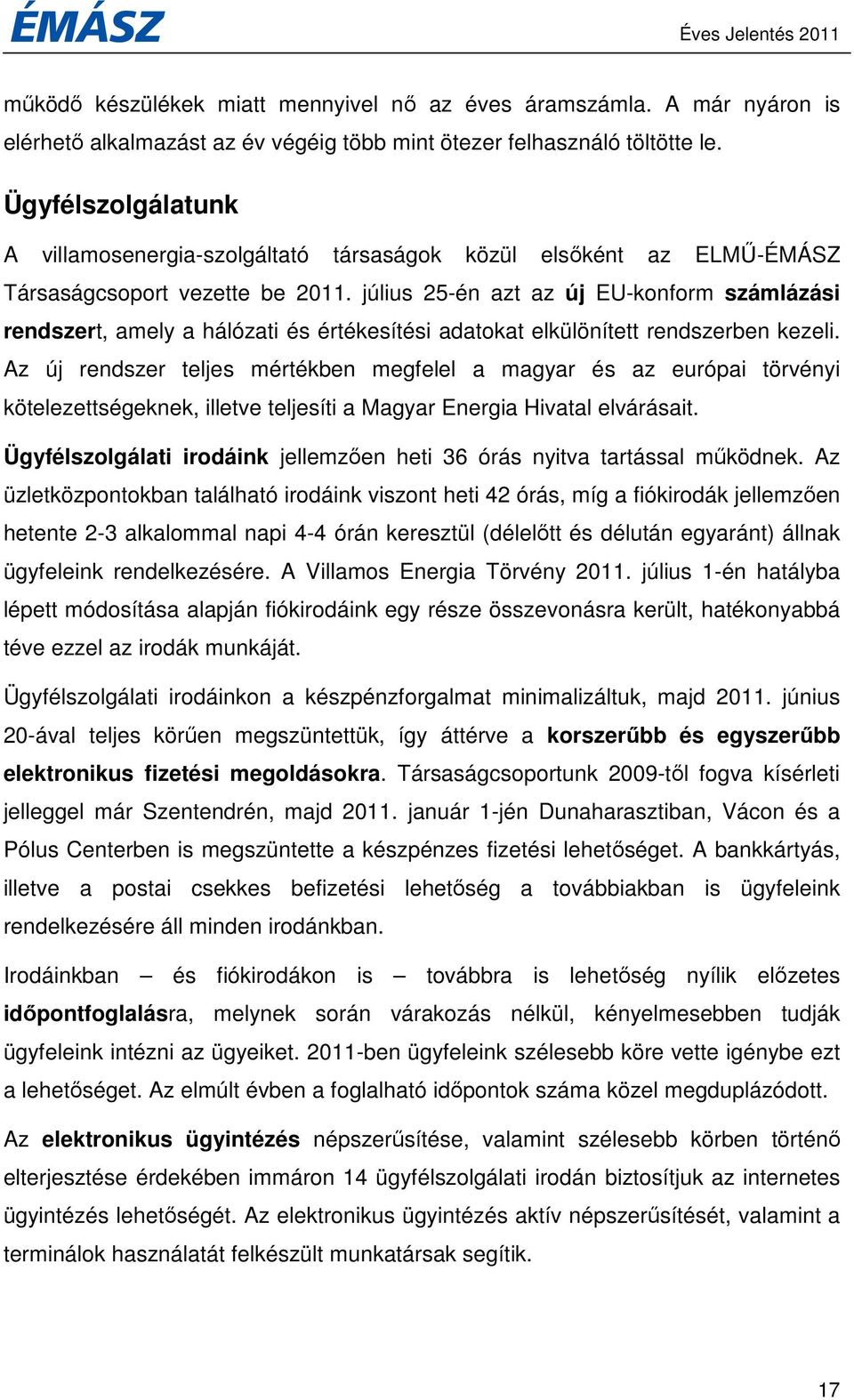 ÉMÁSZ

Éves Jelentés 2011

működő készülékek miatt mennyivel nő az éves áramszámla. A már nyáron is elérhető alkalmazást az év végéig több mint ötezer felhasználó töltötte le.

Ügyfélszolgálatunk

A villamosenergia-szolgáltató társaságok közül elsőként az ELMŰ-ÉMÁSZ Társaságcsoport vezette be 2011. július 25-én azt az új EU-konform számlázási rendszert, amely a hálózati és értékesítési adatokat elkülönített rendszerben kezeli. Az új rendszer teljes mértékben megfelel a magyar és az európai törvényi kötelezettségeknek, illetve teljesíti a Magyar Energia Hivatal elvárásait.

Ügyfélszolgálati irodáink jellemzően heti 36 órás nyitva tartással működnek. Az üzletközpontokban található irodáink viszont heti 42 órás, míg a fiókirodák jellemzően hetente 2-3 alkalommal napi 4-4 órán keresztül (délelőtt és délután egyaránt) állnak ügyfeleink rendelkezésére. A Villamos Energia Törvény 2011. július 1-én hatályba lépett módosítása alapján fiókirodáink egy része összevonásra került, hatékonyabbá téve ezzel az irodák munkáját.

Ügyfélszolgálati irodáinkon a készpénzforgalmat minimalizáltuk, majd 2011. június 20-ával teljes körűen megszüntettük, így áttérve a korszerűbb és egyszerűbb elektronikus fizetési megoldásokra. Társaságcsoportunk 2009-től fogva kísérleti jelleggel már Szentendrén, majd 2011. január 1-jén Dunaharasztiban, Vácon és a Pólus Centerben is megszüntette a készpénzes fizetési lehetőséget. A bankkártyás, illetve a postai csekkes befizetési lehetőség a továbbiakban is ügyfeleink rendelkezésére áll minden irodánkban.

Irodáinkban – és fiókirodákon is – továbbra is lehetőség nyílik előzetes időpontfoglalásra, melynek során várakozás nélkül, kényelmesebben tudják ügyfeleink intézni az ügyeiket. 2011-ben ügyfeleink szélesebb köre vette igénybe ezt a lehetőséget. Az elmúlt évben a foglalható időpontok száma közel megduplázódott.

Az elektronikus ügyintézés népszerűsítése, valamint szélesebb körben történő elterjesztése érdekében immáron 14 ügyfélszolgálati irodán biztosítjuk az internetes ügyintézés lehetőségét. Az elektronikus ügyintézés aktív népszerűsítését, valamint a terminálok használatát felkészült munkatársak segítik.

17